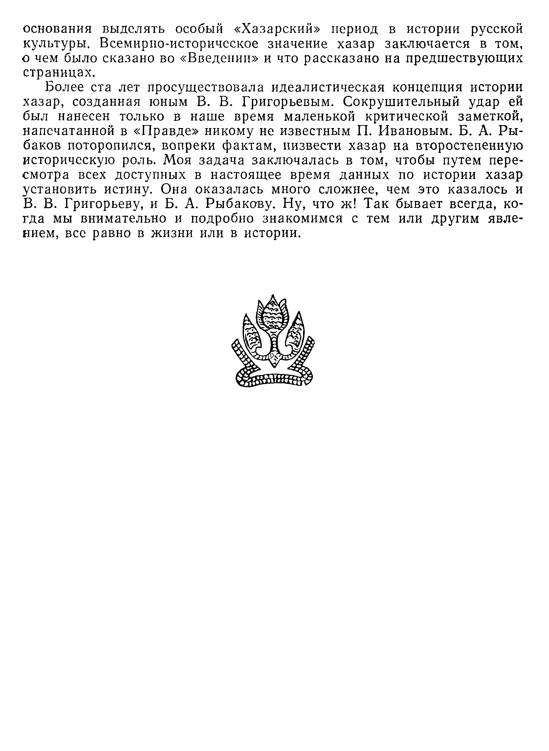 основания выделять особый «Хазарский» период в истории русской культуры. Всемирно-историческое значение хазар заключается в том, о чем было сказано во «Введении» и что рассказано на предшествующих страницах.

Более ста лет просуществовала идеалистическая концепция истории хазар, созданная юным В. В. Григорьевым. Сокрушительный удар ей был нанесен только в наше время маленькой критической заметкой, напечатанной в «Правде» никому не известным П. Ивановым. Б. А. Рыбаков поторопился, вопреки фактам, низвести хазар на второстепенную историческую роль. Моя задача заключалась в том, чтобы путем пересмотра всех доступных в настоящее время данных по истории хазар установить истину. Она оказалась много сложнее, чем это казалось и В. В. Григорьеву, и Б. А. Рыбакову. Ну, что ж! Так бывает всегда, когда мы внимательно и подробно знакомимся с тем или другим явлением, все равно в жизни или в истории.